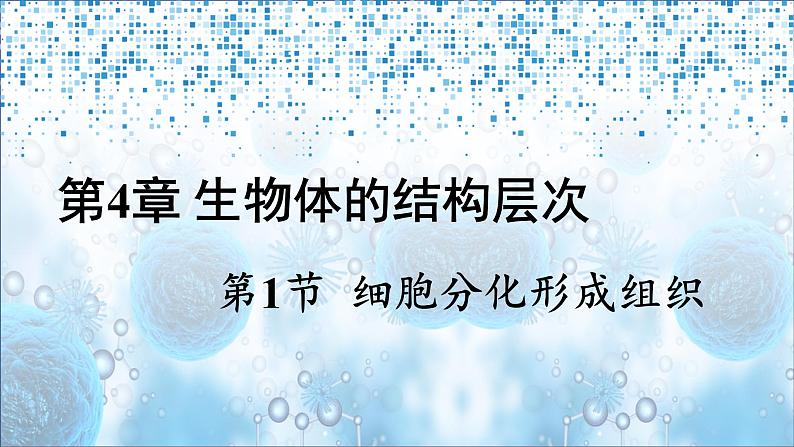 第4章 生物体的结构层次

第1节 细胞分化形成组织